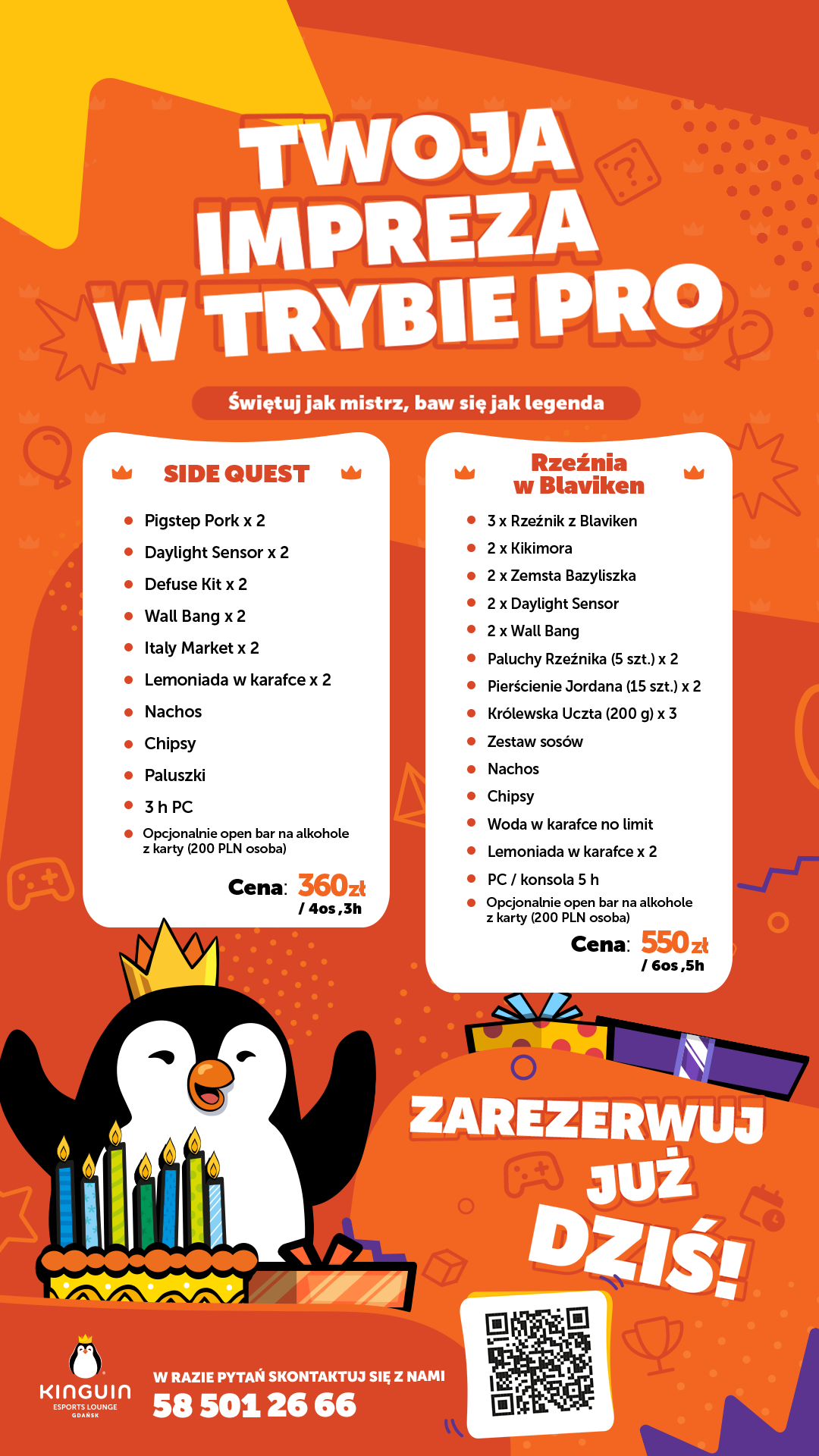 TWOJA IMPREZA W TRYBIE PRO

Świętuj jak mistrz, baw się jak legenda

SIDE QUEST

- Pigstep Pork x 2
- Daylight Sensor x 2
- Defuse Kit x 2
- Wall Bang x 2
- Italy Market x 2
- Lemoniada w karafce x 2
- Nachos
- Chipsy
- Paluszki
- 3 h PC
- Opcjonalnie open bar na alkohole z karty (200 PLN osoba)

Cena: 360zł / 4os ,3h

Rzeźnia w Blaviken

- 3 x Rzeźnik z Blaviken
- 2 x Kikimora
- 2 x Zemsta Bazyliszka
- 2 x Daylight Sensor
- 2 x Wall Bang
- Paluchy Rzeźnika (5 szt.) x 2
- Pierścienie Jordana (15 szt.) x 2
- Królewska Uczta (200 g) x 3
- Zestaw sosów
- Nachos
- Chipsy
- Woda w karafce no limit
- Lemoniada w karafce x 2
- PC / konsola 5 h
- Opcjonalnie open bar na alkohole z karty (200 PLN osoba)

Cena: 550zł / 6os ,5h

ZAREZERWUJ JUŻ DZIŚ!

KINGUIN ESPORTS LOUNGE GDAŃSK

W RAZIE PYTAŃ SKONTAKTUJ SIĘ Z NAMI
58 501 26 66